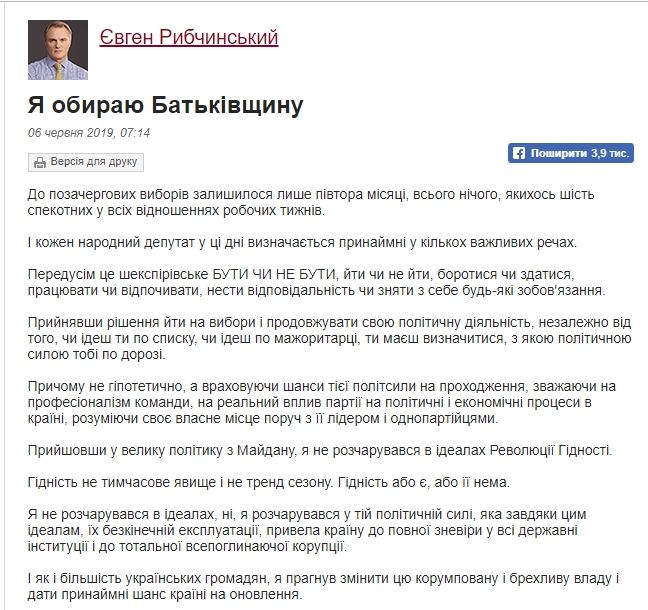 Євген Рибчинський

Я обираю Батьківщину

06 червня 2019, 07:14

Версія для друку

Поширити 3,9 тис.

До позачергових виборів залишилося лише півтора місяці, всього нічого, якихось шість спекотних у всіх відношеннях робочих тижнів.

І кожен народний депутат у ці дні визначається принаймні у кількох важливих речах.

Передусім це шекспірівське БУТИ ЧИ НЕ БУТИ, йти чи не йти, боротися чи здатися, працювати чи відпочивати, нести відповідальність чи зняти з себе будь-які зобов'язання.

Прийнявши рішення йти на вибори і продовжувати свою політичну діяльність, незалежно від того, чи ідеш ти по списку, чи ідеш по мажоритарці, ти маєш визначитися, з якою політичною силою тобі по дорозі.

Причому не гіпотетично, а враховуючи шанси тієї політсили на проходження, зважаючи на професіоналізм команди, на реальний вплив партії на політичні і економічні процеси в країні, розуміючи своє власне місце поруч з її лідером і однопартійцями.

Прийшовши у велику політику з Майдану, я не розчарувався в ідеалах Революції Гідності.

Гідність не тимчасове явище і не тренд сезону. Гідність або є, або її нема.

Я не розчарувався в ідеалах, ні, я розчарувався у тій політичній силі, яка завдяки цим ідеалам, їх безкінечній експлуатації, привела країну до повної зневіри у всі державні інституції і до тотальної всепоглинаючої корупції.

І як і більшість українських громадян, я прагнув змінити цю корумповану і брехливу владу і дати принаймні шанс країні на оновлення.